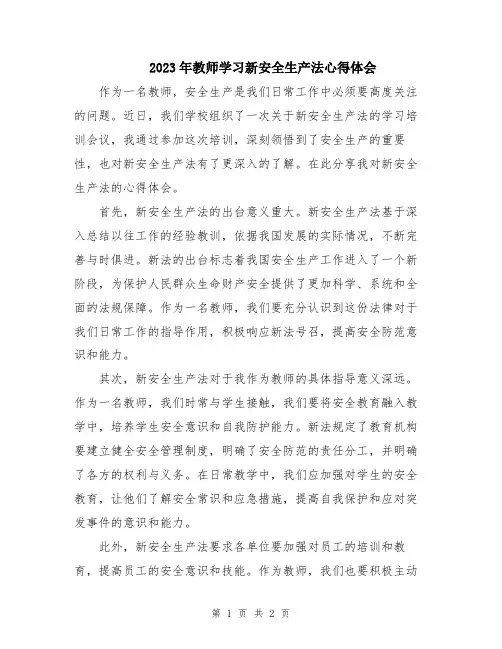 2023年教师学习新安全生产法心得体会

作为一名教师，安全生产是我们日常工作中必须要高度关注的问题。近日，我们学校组织了一次关于新安全生产法的学习培训会议，我通过参加这次培训，深刻领悟到了安全生产的重要性，也对新安全生产法有了更深入的了解。在此分享我对新安全生产法的心得体会。

首先，新安全生产法的出台意义重大。新安全生产法基于深入总结以往工作的经验教训，依据我国发展的实际情况，不断完善与时俱进。新法的出台标志着我国安全生产工作进入了一个新阶段，为保护人民群众生命财产安全提供了更加科学、系统和全面的法规保障。作为一名教师，我们要充分认识到这份法律对于我们日常工作的指导作用，积极响应新法号召，提高安全防范意识和能力。

其次，新安全生产法对于我作为教师的具体指导意义深远。作为一名教师，我们时常与学生接触，我们要将安全教育融入教学中，培养学生安全意识和自我防护能力。新法规定了教育机构要建立健全安全管理制度，明确了安全防范的责任分工，并明确了各方的权利与义务。在日常教学中，我们应加强对学生的安全教育，让他们了解安全常识和应急措施，提高自我保护和应对突发事件的意识和能力。

此外，新安全生产法要求各单位要加强对员工的培训和教育，提高员工的安全意识和技能。作为教师，我们也要积极主动

第 1 页 共 2 页